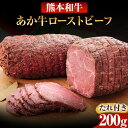 熊本和牛
あか牛ローストビーフ
たれ付き
200g